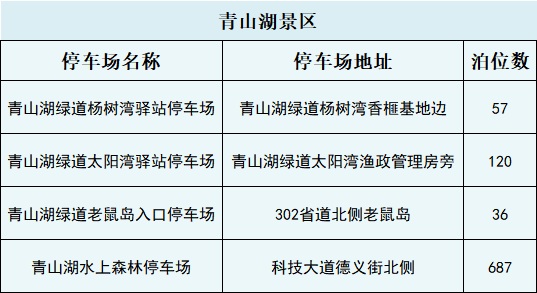 青山湖景区

| 停车场名称 | 停车场地址 | 泊位数 |
|---|---|---|
| 青山湖绿道杨树湾驿站停车场 | 青山湖绿道杨树湾香榧基地边 | 57 |
| 青山湖绿道太阳湾驿站停车场 | 青山湖绿道太阳湾渔政管理房旁 | 120 |
| 青山湖绿道老鼠岛入口停车场 | 302省道北侧老鼠岛 | 36 |
| 青山湖水上森林停车场 | 科技大道德义街北侧 | 687 |